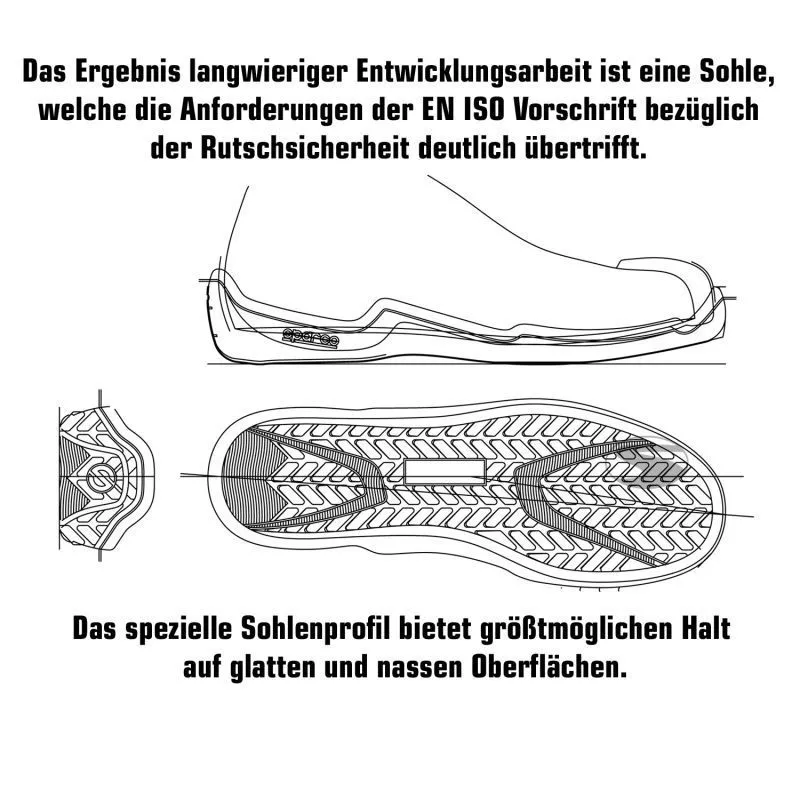 Das Ergebnis langwieriger Entwicklungsarbeit ist eine Sohle, welche die Anforderungen der EN ISO Vorschrift bezüglich der Rutschsicherheit deutlich übertrifft.

sparco

Das spezielle Sohlenprofil bietet größtmöglichen Halt auf glatten und nassen Oberflächen.